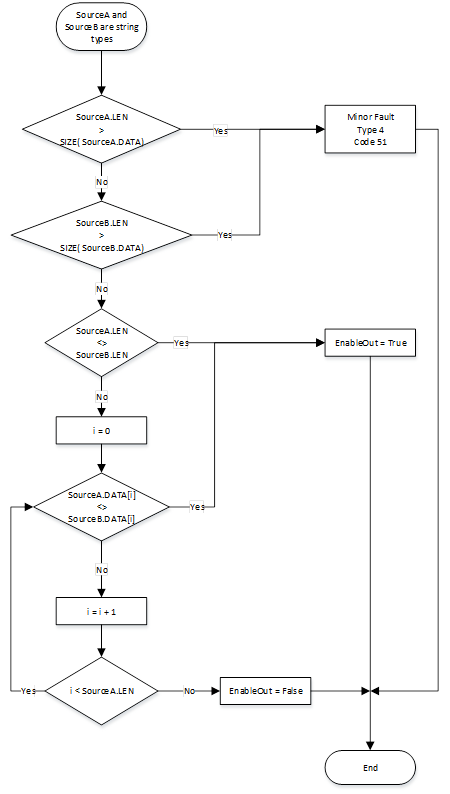 SourceA and SourceB are string types

SourceA.LEN > SIZE( SourceA.DATA)

Yes

Minor Fault Type 4 Code 51

No

SourceB.LEN > SIZE( SourceB.DATA)

Yes

No

SourceA.LEN <> SourceB.LEN

Yes

EnableOut = True

No

i = 0

SourceA.DATA[i] <> SourceB.DATA[i]

Yes

No

i = i + 1

Yes

i < SourceA.LEN

No

EnableOut = False

End